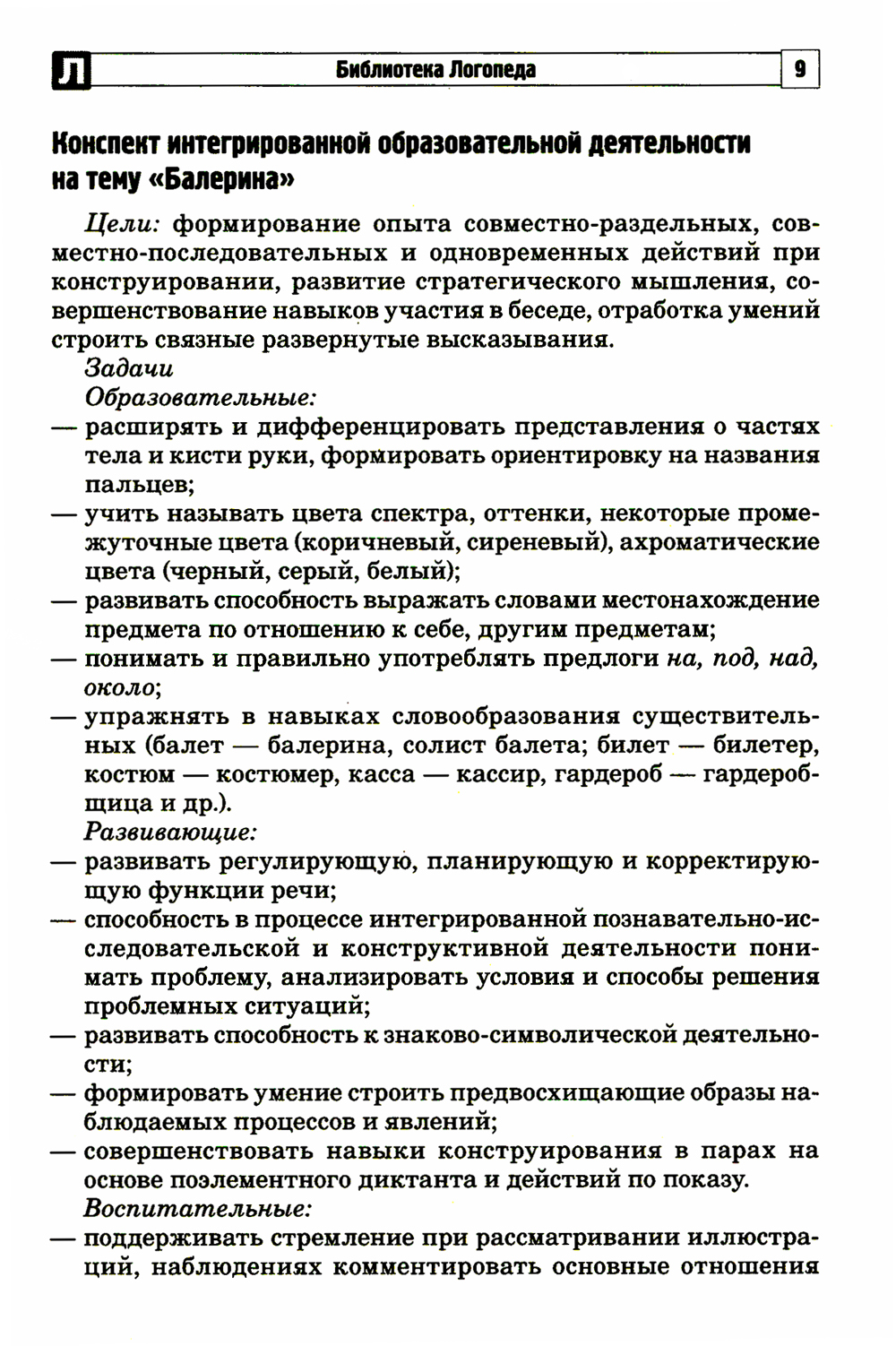 Л Библиотека Логопеда 9

Конспект интегрированной образовательной деятельности на тему «Балерина»

Цели: формирование опыта совместно-раздельных, совместно-последовательных и одновременных действий при конструировании, развитие стратегического мышления, совершенствование навыков участия в беседе, отработка умений строить связные развернутые высказывания.

Задачи

Образовательные:

— расширять и дифференцировать представления о частях тела и кисти руки, формировать ориентировку на названия пальцев;

— учить называть цвета спектра, оттенки, некоторые промежуточные цвета (коричневый, сиреневый), ахроматические цвета (черный, серый, белый);

— развивать способность выражать словами местонахождение предмета по отношению к себе, другим предметам;

— понимать и правильно употреблять предлоги на, под, над, около;

— упражнять в навыках словообразования существительных (балет — балерина, солист балета; билет — билетер, костюм — костюмер, касса — кассир, гардероб — гардеробщица и др.).

Развивающие:

— развивать регулирующую, планирующую и корректирующую функции речи;

— способность в процессе интегрированной познавательно-исследовательской и конструктивной деятельности понимать проблему, анализировать условия и способы решения проблемных ситуаций;

— развивать способность к знаково-символической деятельности;

— формировать умение строить предвосхищающие образы наблюдаемых процессов и явлений;

— совершенствовать навыки конструирования в парах на основе поэлементного диктанта и действий по показу.

Воспитательные:

— поддерживать стремление при рассматривании иллюстраций, наблюдениях комментировать основные отношения